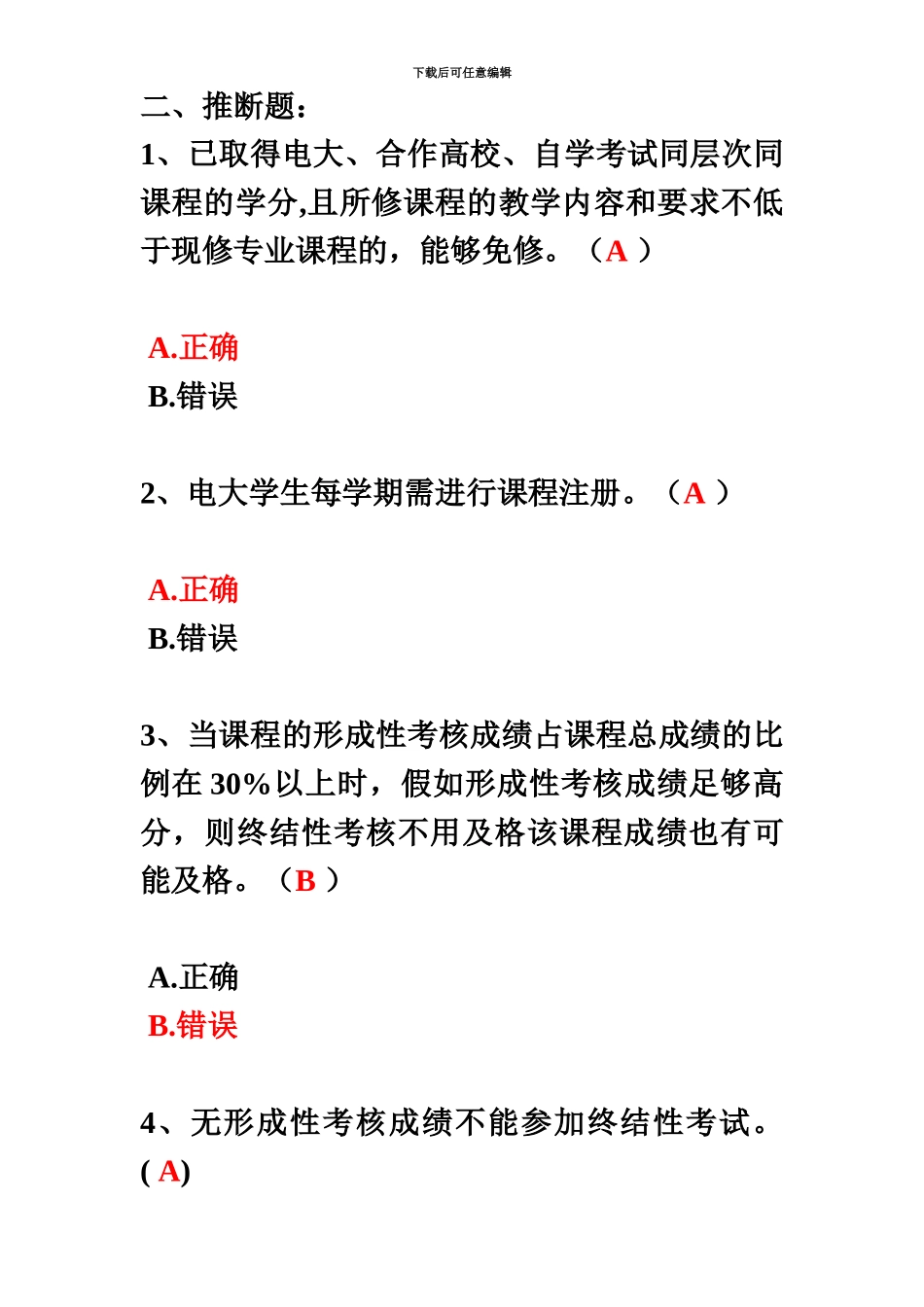 下载后可任意编辑

二、推断题：

1、已取得电大、合作高校、自学考试同层次同课程的学分,且所修课程的教学内容和要求不低于现修专业课程的，能够免修。（A ）

A.正确
B.错误

2、电大学生每学期需进行课程注册。（A ）

A.正确
B.错误

3、当课程的形成性考核成绩占课程总成绩的比例在 30%以上时，假如形成性考核成绩足够高分，则终结性考核不用及格该课程成绩也有可能及格。（B ）

A.正确
B.错误

4、无形成性考核成绩不能参加终结性考试。( A)